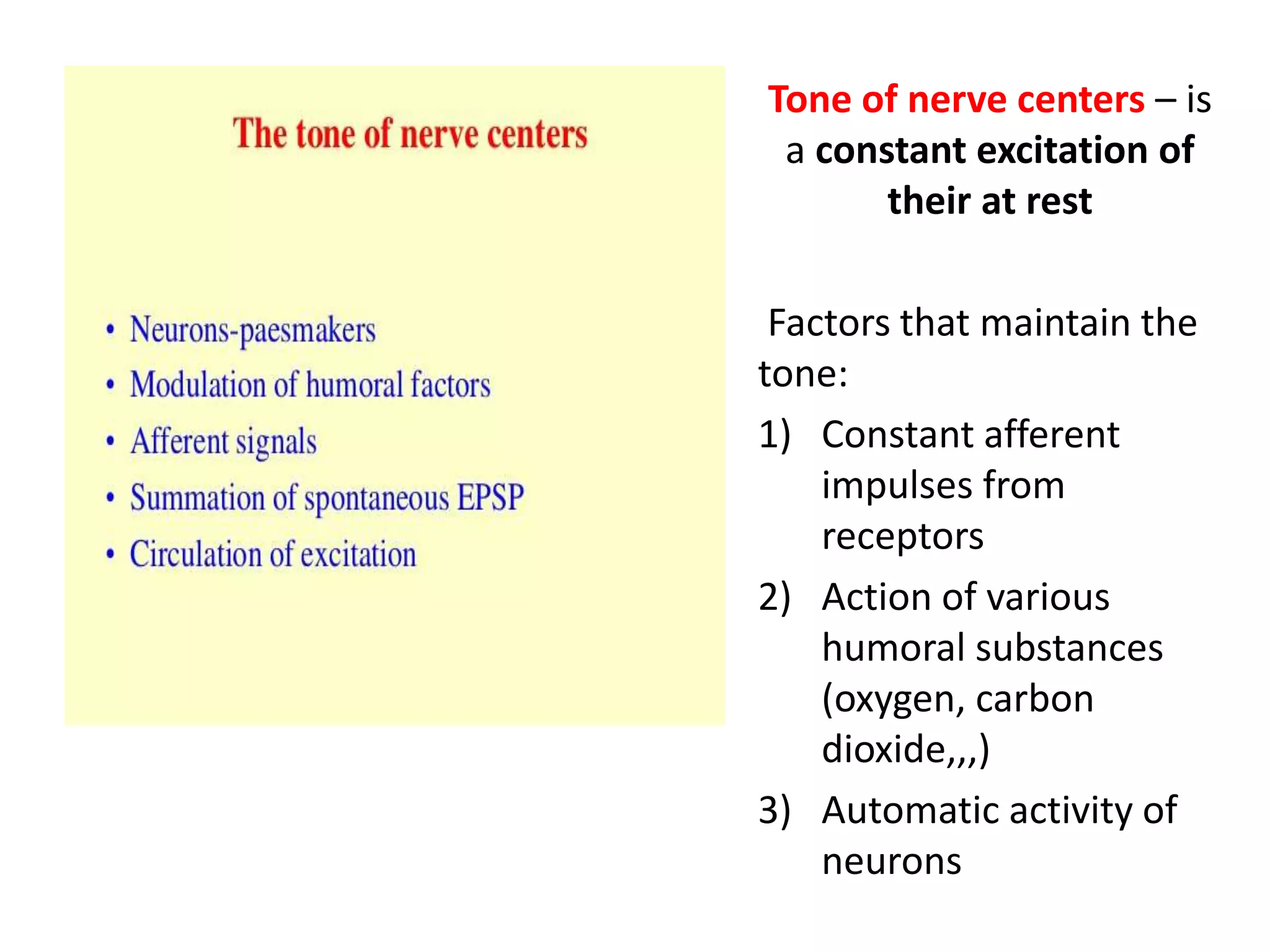 The tone of nerve centers

• Neurons-paesmakers
• Modulation of humoral factors
• Afferent signals
• Summation of spontaneous EPSP
• Circulation of excitation

Tone of nerve centers – is a constant excitation of their at rest

Factors that maintain the tone:

1) Constant afferent impulses from receptors
2) Action of various humoral substances (oxygen, carbon dioxide,,,)
3) Automatic activity of neurons